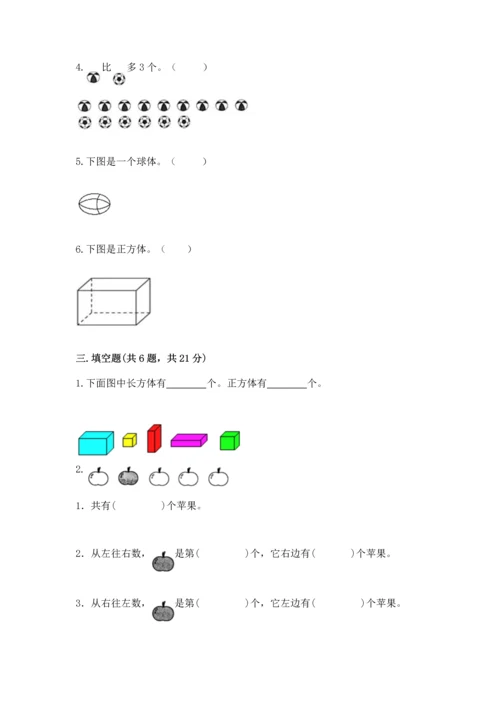 4. 比 多3个。（ ）

5.下图是一个球体。（ ）

6.下图是正方体。（ ）

三.填空题(共6题，共21分)

1.下面图中长方体有____个。正方体有____个。

2.

1. 共有( )个苹果。

2. 从左往右数，是第( )个，它右边有( )个苹果。

3. 从右往左数，是第( )个，它左边有( )个苹果。